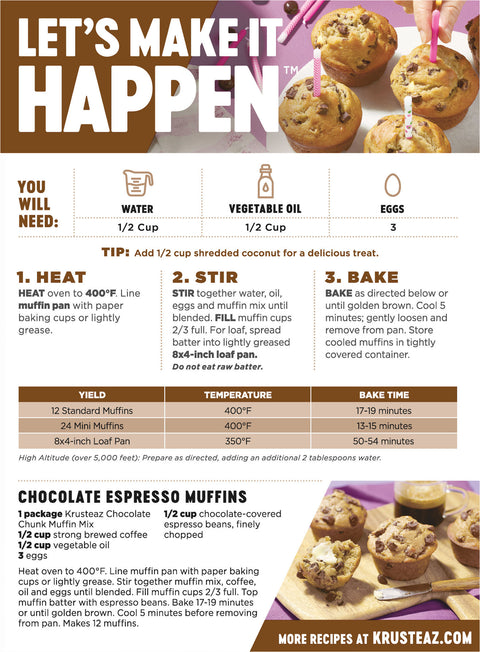 LET'S MAKE IT HAPPEN™

YOU WILL NEED:

| WATER | VEGETABLE OIL | EGGS |
|---|---|---|
| 1/2 Cup | 1/2 Cup | 3 |

TIP: Add 1/2 cup shredded coconut for a delicious treat.

1. HEAT
HEAT oven to 400°F. Line muffin pan with paper baking cups or lightly grease.

2. STIR
STIR together water, oil, eggs and muffin mix until blended. FILL muffin cups 2/3 full. For loaf, spread batter into lightly greased 8x4-inch loaf pan.
Do not eat raw batter.

3. BAKE
BAKE as directed below or until golden brown. Cool 5 minutes; gently loosen and remove from pan. Store cooled muffins in tightly covered container.

| YIELD | TEMPERATURE | BAKE TIME |
|---|---|---|
| 12 Standard Muffins | 400°F | 17-19 minutes |
| 24 Mini Muffins | 400°F | 13-15 minutes |
| 8x4-inch Loaf Pan | 350°F | 50-54 minutes |

High Altitude (over 5,000 feet): Prepare as directed, adding an additional 2 tablespoons water.

CHOCOLATE ESPRESSO MUFFINS

1 package Krusteaz Chocolate Chunk Muffin Mix
1/2 cup strong brewed coffee
1/2 cup vegetable oil
3 eggs
1/2 cup chocolate-covered espresso beans, finely chopped

Heat oven to 400°F. Line muffin pan with paper baking cups or lightly grease. Stir together muffin mix, coffee, oil and eggs until blended. Fill muffin cups 2/3 full. Top muffin batter with espresso beans. Bake 17-19 minutes or until golden brown. Cool 5 minutes before removing from pan. Makes 12 muffins.

MORE RECIPES AT KRUSTEAZ.COM